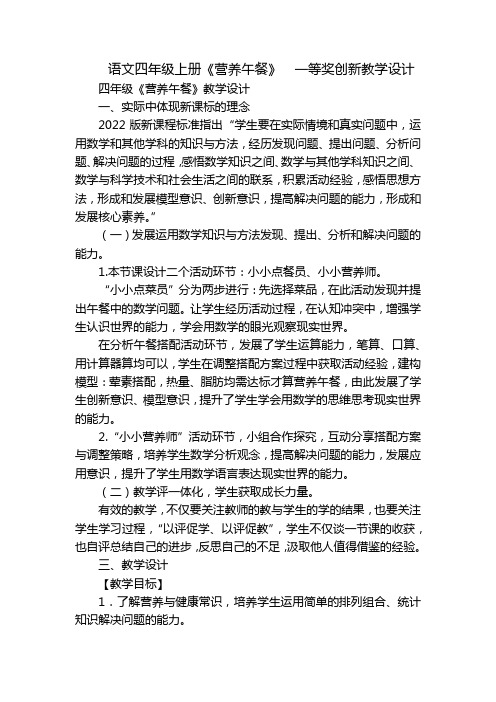 语文四年级上册《营养午餐》　一等奖创新教学设计

四年级《营养午餐》教学设计

一、实际中体现新课标的理念

2022 版新课程标准指出“学生要在实际情境和真实问题中，运用数学和其他学科的知识与方法，经历发现问题、提出问题、分析问题、解决问题的过程，感悟数学知识之间、数学与其他学科知识之间、数学与科学技术和社会生活之间的联系，积累活动经验，感悟思想方法，形成和发展模型意识、创新意识，提高解决问题的能力，形成和发展核心素养。”

（一）发展运用数学知识与方法发现、提出、分析和解决问题的能力。

1.本节课设计二个活动环节：小小点餐员、小小营养师。

“小小点菜员”分为两步进行：先选择菜品，在此活动发现并提出午餐中的数学问题。让学生经历活动过程，在认知冲突中，增强学生认识世界的能力，学会用数学的眼光观察现实世界。

在分析午餐搭配活动环节，发展了学生运算能力，笔算、口算、用计算器算均可以，学生在调整搭配方案过程中获取活动经验，建构模型：荤素搭配，热量、脂肪均需达标才算营养午餐，由此发展了学生创新意识、模型意识，提升了学生学会用数学的思维思考现实世界的能力。

2.“小小营养师”活动环节，小组合作探究，互动分享搭配方案与调整策略，培养学生数学分析观念，提高解决问题的能力，发展应用意识，提升了学生用数学语言表达现实世界的能力。

（二）教学评一体化，学生获取成长力量。

有效的教学，不仅要关注教师的教与学生的学的结果，也要关注学生学习过程，“以评促学、以评促教”，学生不仅谈一节课的收获，也自评总结自己的进步，反思自己的不足，汲取他人值得借鉴的经验。

三、教学设计

【教学目标】

1．了解营养与健康常识，培养学生运用简单的排列组合、统计知识解决问题的能力。